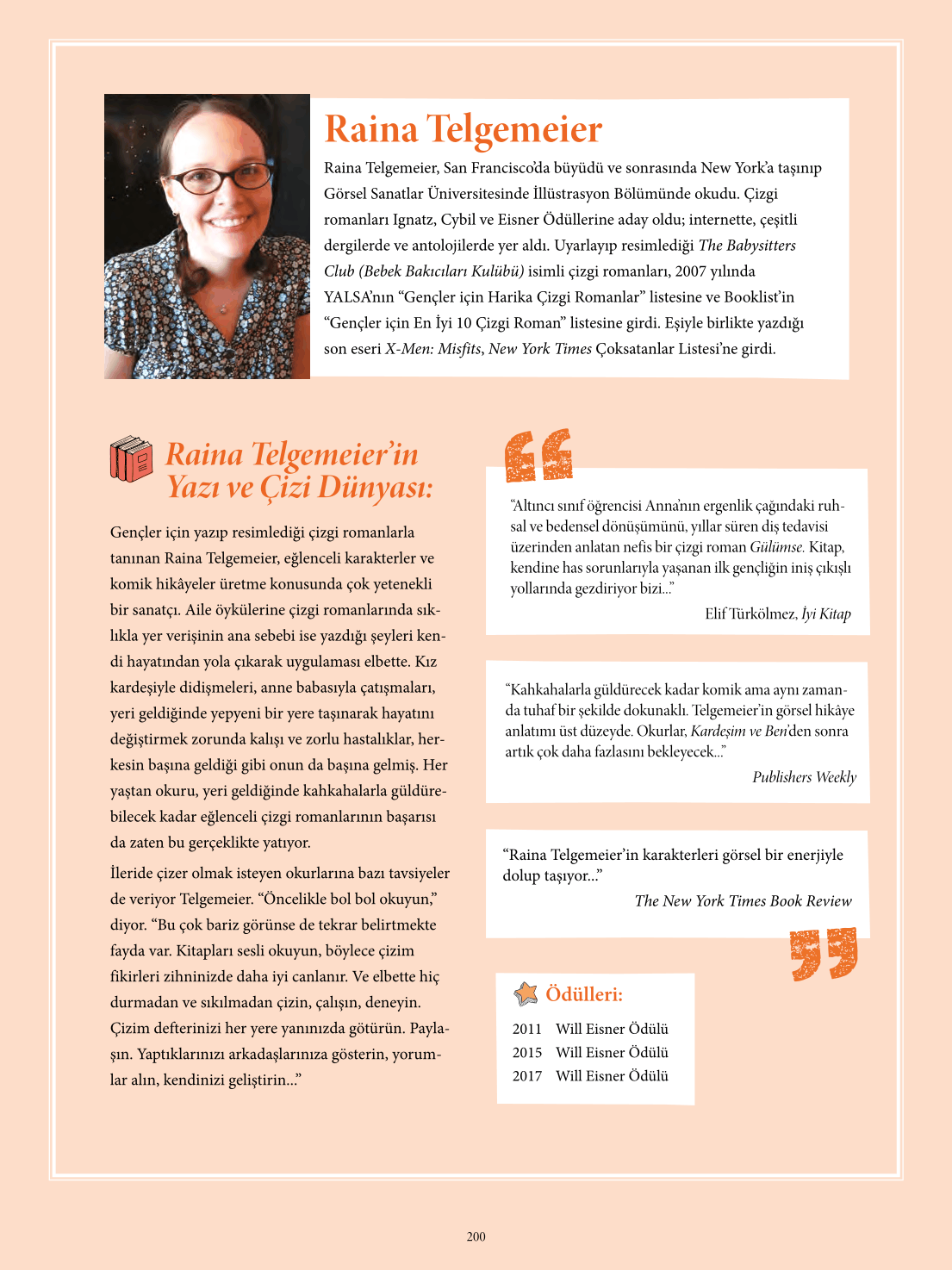 Raina Telgemeier

Raina Telgemeier, San Francisco'da büyüdü ve sonrasında New York'a taşınıp Görsel Sanatlar Üniversitesinde İllüstrasyon Bölümünde okudu. Çizgi romanları Ignatz, Cybil ve Eisner Ödüllerine aday oldu; internette, çeşitli dergilerde ve antolojilerde yer aldı. Uyarlayıp resimlediği The Babysitters Club (Bebek Bakıcıları Kulübü) isimli çizgi romanları, 2007 yılında YALSA'nın "Gençler için Harika Çizgi Romanlar" listesine ve Booklist'in "Gençler için En İyi 10 Çizgi Roman" listesine girdi. Eşiyle birlikte yazdığı son eseri X-Men: Misfits, New York Times Çoksatanlar Listesi'ne girdi.

Raina Telgemeier'in Yazı ve Çizi Dünyası:

Gençler için yazıp resimlediği çizgi romanlarla tanınan Raina Telgemeier, eğlenceli karakterler ve komik hikâyeler üretme konusunda çok yetenekli bir sanatçı. Aile öykülerine çizgi romanlarında sıklıkla yer verişinin ana sebebi ise yazdığı şeyleri kendi hayatından yola çıkarak uygulaması elbette. Kız kardeşiyle didişmeleri, anne babasıyla çatışmaları, yeri geldiğinde yepyeni bir yere taşınarak hayatını değiştirmek zorunda kalışı ve zorlu hastalıklar, herkesin başına geldiği gibi onun da başına gelmiş. Her yaştan okuru, yeri geldiğinde kahkahalarla güldürebilecek kadar eğlenceli çizgi romanlarının başarısı da zaten bu gerçeklikte yatıyor.

İleride çizer olmak isteyen okurlarına bazı tavsiyeler de veriyor Telgemeier. "Öncelikle bol bol okuyun," diyor. "Bu çok bariz görünse de tekrar belirtmekte fayda var. Kitapları sesli okuyun, böylece çizim fikirleri zihninizde daha iyi canlanır. Ve elbette hiç durmadan ve sıkılmadan çizin, çalışın, deneyin. Çizim defterinizi her yere yanınızda götürün. Paylaşın. Yaptıklarınızı arkadaşlarınıza gösterin, yorumlar alın, kendinizi geliştirin..."

"Altıncı sınıf öğrencisi Anna'nın ergenlik çağındaki ruhsal ve bedensel dönüşümünü, yıllar süren diş tedavisi üzerinden anlatan nefis bir çizgi roman Gülümse. Kitap, kendine has sorunlarıyla yaşanan ilk gençliğin iniş çıkışlı yollarında gezdiriyor bizi..."
Elif Türkölmez, İyi Kitap

"Kahkahalarla güldürecek kadar komik ama aynı zamanda tuhaf bir şekilde dokunaklı. Telgemeier'in görsel hikâye anlatımı üst düzeyde. Okurlar, Kardeşim ve Ben'den sonra artık çok daha fazlasını bekleyecek..."
Publishers Weekly

"Raina Telgemeier'in karakterleri görsel bir enerjiyle dolup taşıyor..."
The New York Times Book Review

Ödülleri:
2011 Will Eisner Ödülü
2015 Will Eisner Ödülü
2017 Will Eisner Ödülü

200